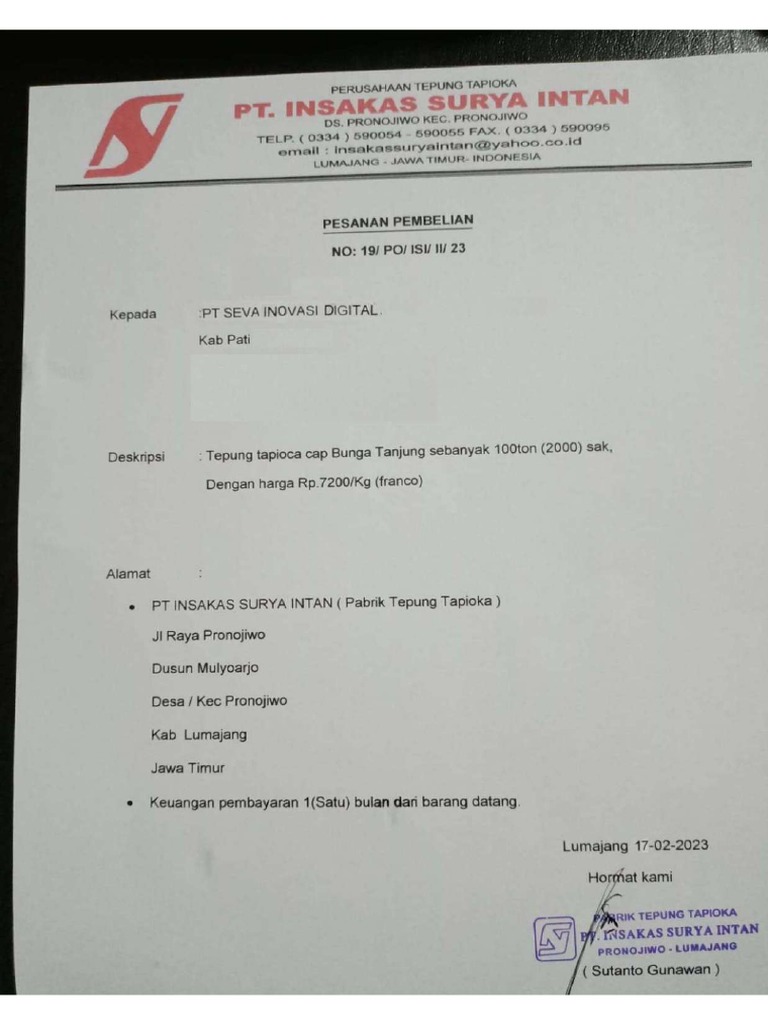 PERUSAHAAN TEPUNG TAPIOKA
PT. INSAKAS SURYA INTAN
DS. PRONOJIWO KEC. PRONOJIWO
TELP. ( 0334 ) 590054 - 590055 FAX. ( 0334 ) 590095
email : insakassuryaintan@yahoo.co.id
LUMAJANG - JAWA TIMUR- INDONESIA

PESANAN PEMBELIAN
NO: 19/ PO/ ISI/ II/ 23

Kepada :PT SEVA INOVASI DIGITAL.
Kab Pati

Deskripsi : Tepung tapioca cap Bunga Tanjung sebanyak 100ton (2000) sak,
Dengan harga Rp.7200/Kg (franco)

Alamat :
• PT INSAKAS SURYA INTAN ( Pabrik Tepung Tapioka )
Jl Raya Pronojiwo
Dusun Mulyoarjo
Desa / Kec Pronojiwo
Kab Lumajang
Jawa Timur
• Keuangan pembayaran 1(Satu) bulan dari barang datang.

Lumajang 17-02-2023
Hormat kami

PABRIK TEPUNG TAPIOKA
PT. INSAKAS SURYA INTAN
PRONOJIWO - LUMAJANG
( Sutanto Gunawan )